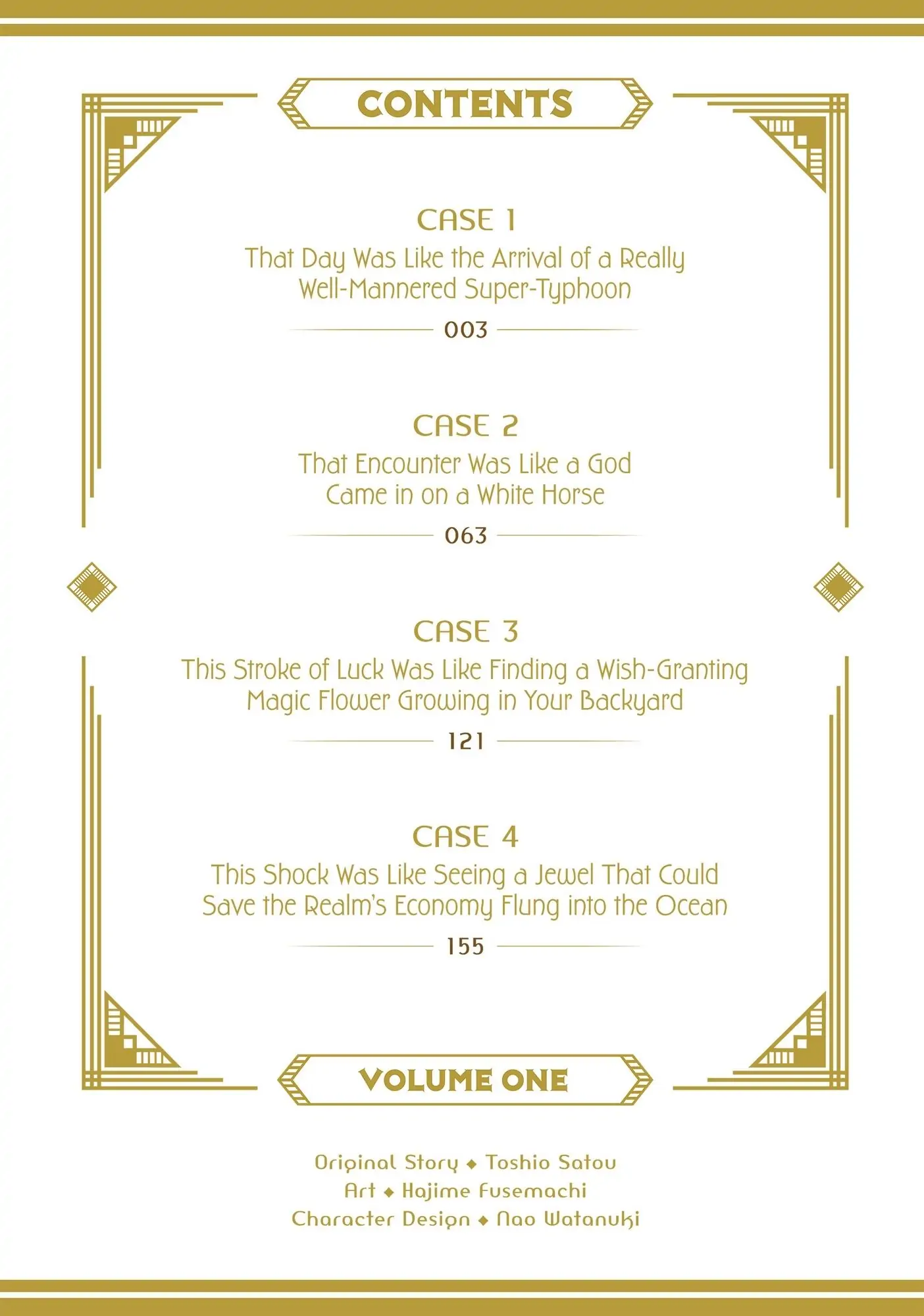 CONTENTS

CASE 1
That Day Was Like the Arrival of a Really Well-Mannered Super-Typhoon
003

CASE 2
That Encounter Was Like a God Came in on a White Horse
063

CASE 3
This Stroke of Luck Was Like Finding a Wish-Granting Magic Flower Growing in Your Backyard
121

CASE 4
This Shock Was Like Seeing a Jewel That Could Save the Realm's Economy Flung into the Ocean
155

VOLUME ONE

Original Story ◆ Toshio Satou
Art ◆ Hajime Fusemachi
Character Design ◆ Nao Watanuki